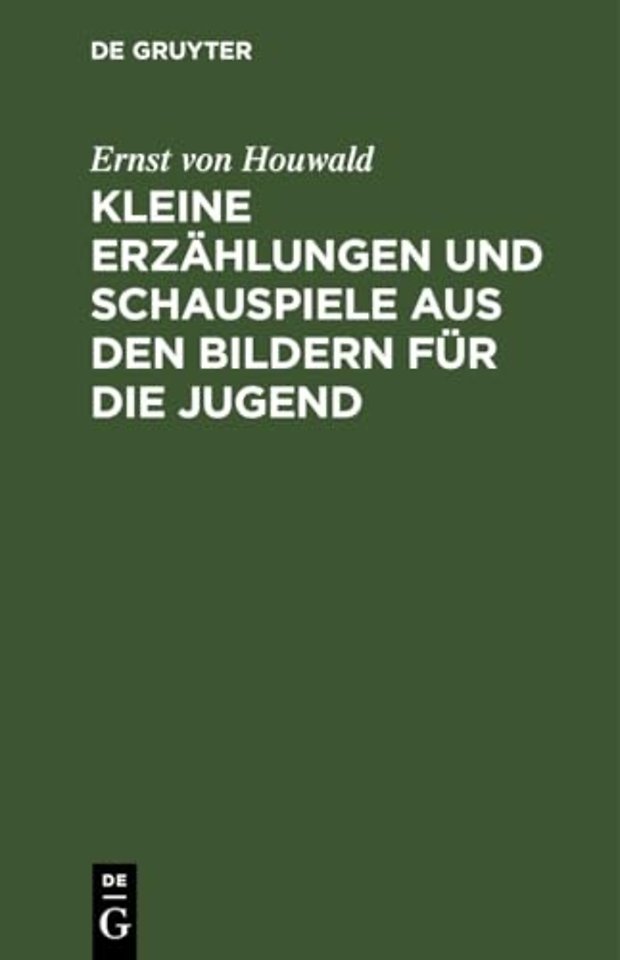 DE GRUYTER

Ernst von Houwald

KLEINE ERZÄHLUNGEN UND SCHAUSPIELE AUS DEN BILDERN FÜR DIE JUGEND

DE
G